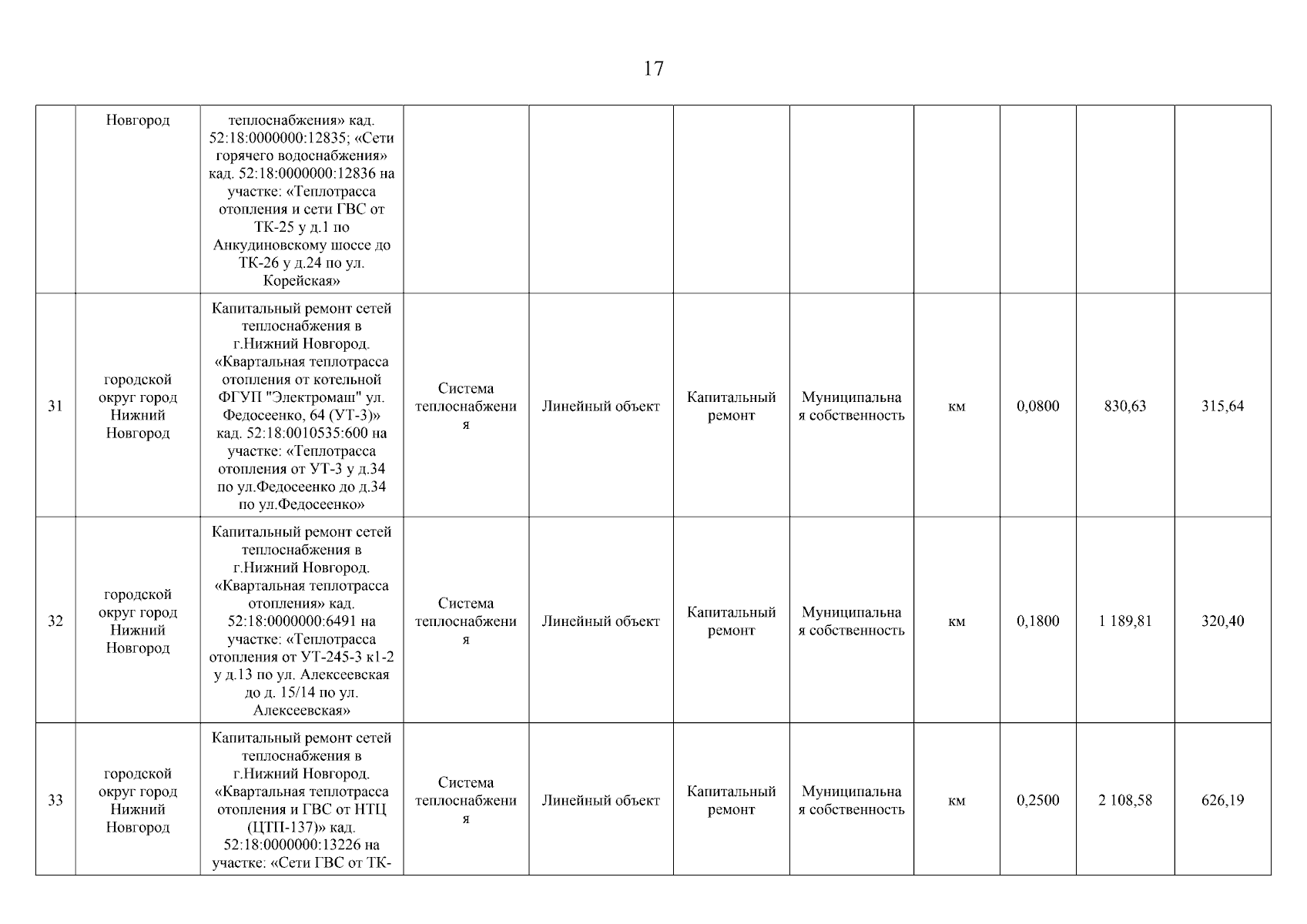 17

|  |  |  |  |  |  |  |  |  |  |  |
|---|---|---|---|---|---|---|---|---|---|---|
|  | Новгород | теплоснабжения» кад. 52:18:0000000:12835; «Сети горячего водоснабжения» кад. 52:18:0000000:12836 на участке: «Теплотрасса отопления и сети ГВС от ТК-25 у д.1 по Анкудиновскому шоссе до ТК-26 у д.24 по ул. Корейская» |  |  |  |  |  |  |  |  |
| 31 | городской округ город Нижний Новгород | Капитальный ремонт сетей теплоснабжения в г.Нижний Новгород. «Квартальная теплотрасса отопления от котельной ФГУП "Электромаш" ул. Федосеенко, 64 (УТ-3)» кад. 52:18:0010535:600 на участке: «Теплотрасса отопления от УТ-3 у д.34 по ул.Федосеенко до д.34 по ул.Федосеенко» | Система теплоснабжения | Линейный объект | Капитальный ремонт | Муниципальная собственность | км | 0,0800 | 830,63 | 315,64 |
| 32 | городской округ город Нижний Новгород | Капитальный ремонт сетей теплоснабжения в г.Нижний Новгород. «Квартальная теплотрасса отопления» кад. 52:18:0000000:6491 на участке: «Теплотрасса отопления от УТ-245-3 к1-2 у д.13 по ул. Алексеевская до д. 15/14 по ул. Алексеевская» | Система теплоснабжения | Линейный объект | Капитальный ремонт | Муниципальная собственность | км | 0,1800 | 1 189,81 | 320,40 |
| 33 | городской округ город Нижний Новгород | Капитальный ремонт сетей теплоснабжения в г.Нижний Новгород. «Квартальная теплотрасса отопления и ГВС от НТЦ (ЦТП-137)» кад. 52:18:0000000:13226 на участке: «Сети ГВС от ТК- | Система теплоснабжения | Линейный объект | Капитальный ремонт | Муниципальная собственность | км | 0,2500 | 2 108,58 | 626,19 |